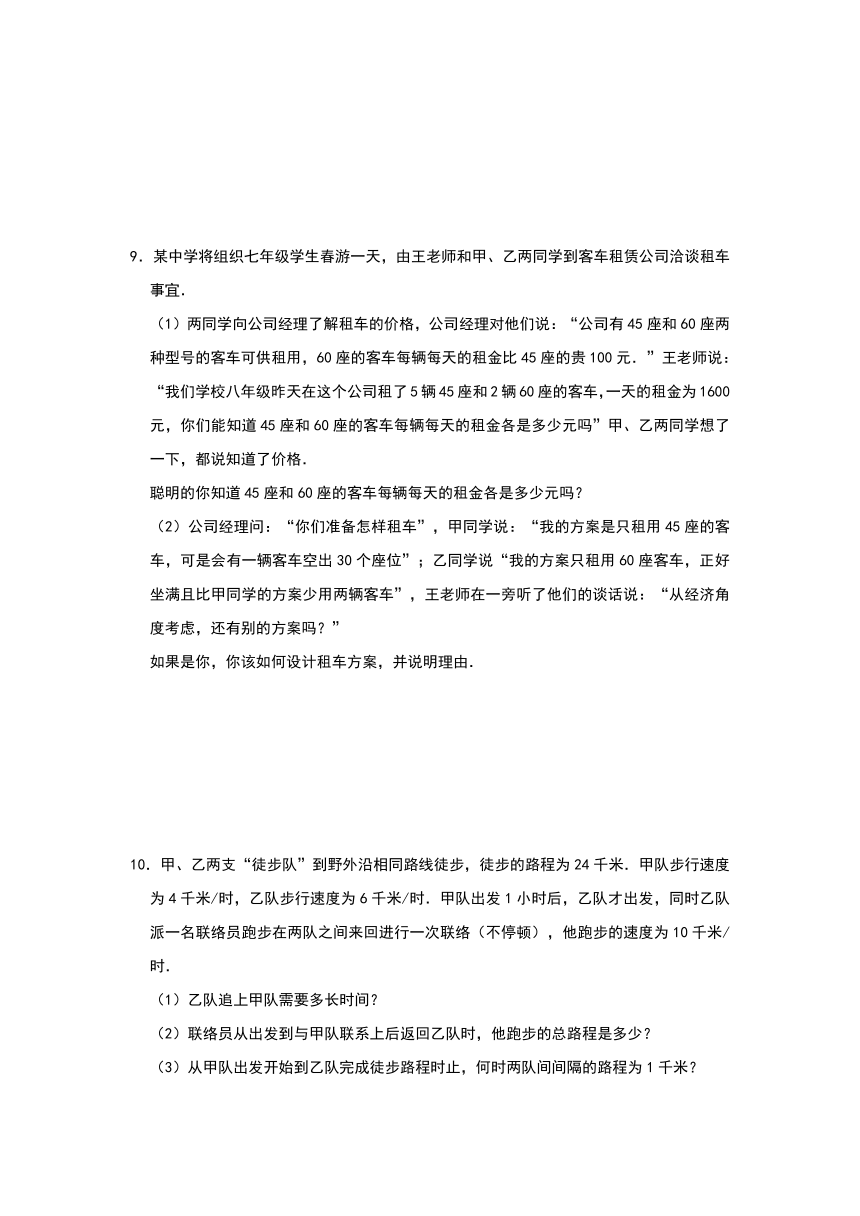 9．某中学将组织七年级学生春游一天，由王老师和甲、乙两同学到客车租赁公司洽谈租车事宜．

（1）两同学向公司经理了解租车的价格，公司经理对他们说：“公司有 45 座和 60 座两种型号的客车可供租用，60 座的客车每辆每天的租金比 45 座的贵 100 元．”王老师说：“我们学校八年级昨天在这个公司租了 5 辆 45 座和 2 辆 60 座的客车，一天的租金为 1600 元，你们能知道 45 座和 60 座的客车每辆每天的租金各是多少元吗”甲、乙两同学想了一下，都说知道了价格．

聪明的你知道 45 座和 60 座的客车每辆每天的租金各是多少元吗？

（2）公司经理问：“你们准备怎样租车”，甲同学说：“我的方案是只租用 45 座的客车，可是会有一辆客车空出 30 个座位”；乙同学说“我的方案只租用 60 座客车，正好坐满且比甲同学的方案少用两辆客车”，王老师在一旁听了他们的谈话说：“从经济角度考虑，还有别的方案吗？”

如果是你，你该如何设计租车方案，并说明理由．

10．甲、乙两支“徒步队”到野外沿相同路线徒步，徒步的路程为 24 千米．甲队步行速度为 4 千米/时，乙队步行速度为 6 千米/时．甲队出发 1 小时后，乙队才出发，同时乙队派一名联络员跑步在两队之间来回进行一次联络（不停顿），他跑步的速度为 10 千米/时．

（1）乙队追上甲队需要多长时间？

（2）联络员从出发到与甲队联系上后返回乙队时，他跑步的总路程是多少？

（3）从甲队出发开始到乙队完成徒步路程时止，何时两队间间隔的路程为 1 千米？